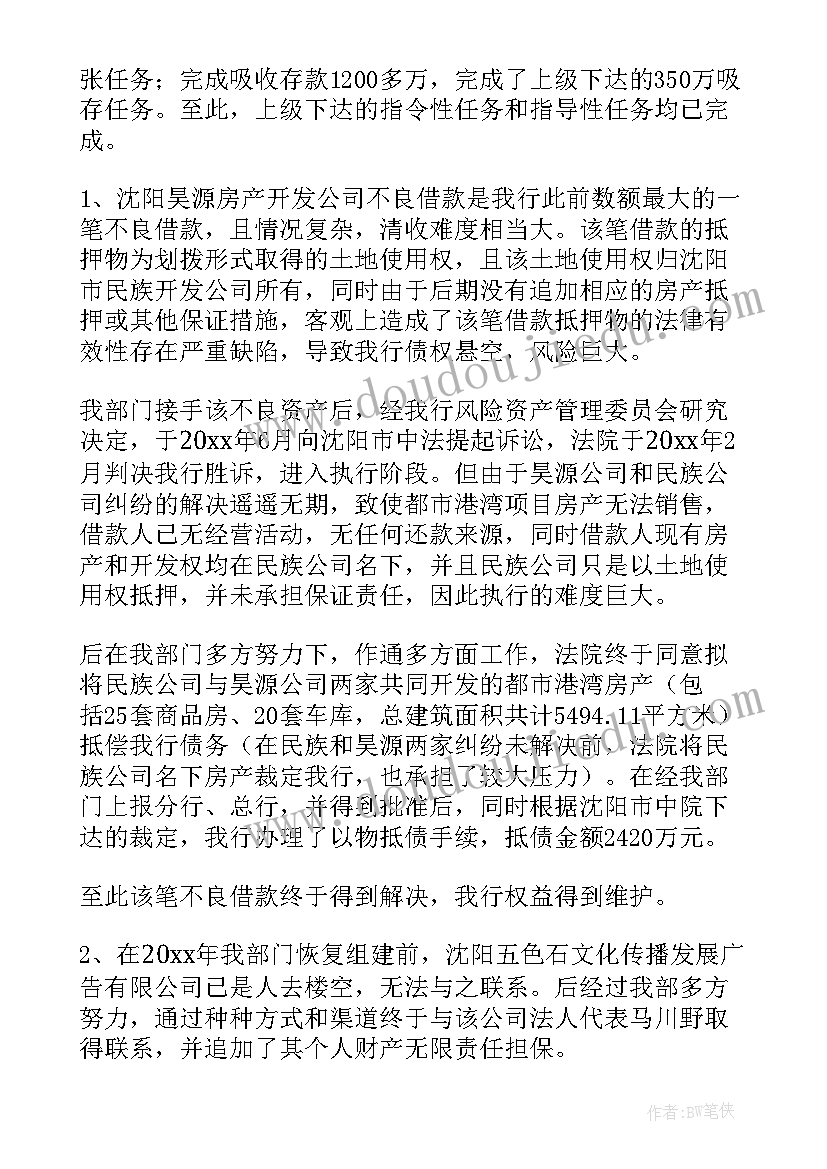 张任务；完成吸收存款1200多万，完成了上级下达的350万吸存任务。至此，上级下达的指令性任务和指导性任务均已完成。

1、沈阳昊源房产开发公司不良借款是我行此前数额最大的一笔不良借款，且情况复杂，清收难度相当大。该笔借款的抵押物为划拨形式取得的土地使用权，且该土地使用权归沈阳市民族开发公司所有，同时由于后期没有追加相应的房产抵押或其他保证措施，客观上造成了该笔借款抵押物的法律有效性存在严重缺陷，导致我行债权悬空，风险巨大。

我部门接手该不良资产后，经我行风险资产管理委员会研究决定，于20xx年6月向沈阳市中法提起诉讼，法院于20xx年2月判决我行胜诉，进入执行阶段。但由于昊源公司和民族公司纠纷的解决遥遥无期，致使都市港湾项目房产无法销售，借款人已无经营活动，无任何还款来源，同时借款人现有房产和开发权均在民族公司名下，并且民族公司只是以土地使用权抵押，并未承担保证责任，因此执行的难度巨大。

后在我部门多方努力下，作通多方面工作，法院终于同意拟将民族公司与昊源公司两家共同开发的都市港湾房产（包括25套商品房、20套车库，总建筑面积共计5494.11平方米）抵偿我行债务（在民族和昊源两家纠纷未解决前，法院将民族公司名下房产裁定我行，也承担了较大压力）。在经我部门上报分行、总行，并得到批准后，同时根据沈阳市中院下达的裁定，我行办理了以物抵债手续，抵债金额2420万元。

至此该笔不良借款终于得到解决，我行权益得到维护。

2、在20xx年我部门恢复组建前，沈阳五色石文化传播发展广告有限公司已是人去楼空，无法与之联系。后经过我部多方努力，通过种种方式和渠道终于与该公司法人代表马川野取得联系，并追加了其个人财产无限责任担保。

作者：BW笔侠